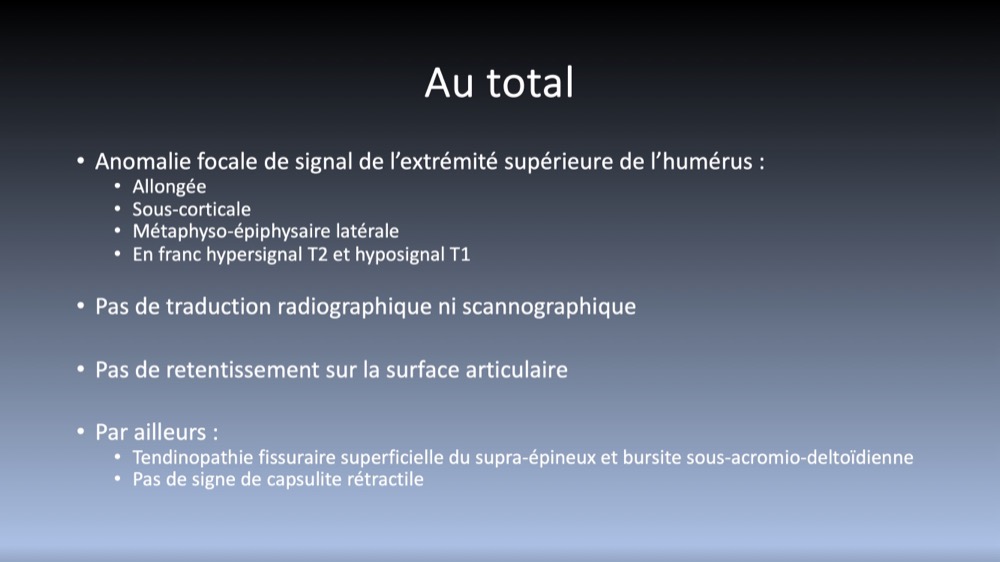 Au total

• Anomalie focale de signal de l'extrémité supérieure de l'humérus :
  • Allongée
  • Sous-corticale
  • Métaphyso-épiphysaire latérale
  • En franc hypersignal T2 et hyposignal T1

• Pas de traduction radiographique ni scannographique

• Pas de retentissement sur la surface articulaire

• Par ailleurs :
  • Tendinopathie fissuraire superficielle du supra-épineux et bursite sous-acromio-deltoïdienne
  • Pas de signe de capsulite rétractile